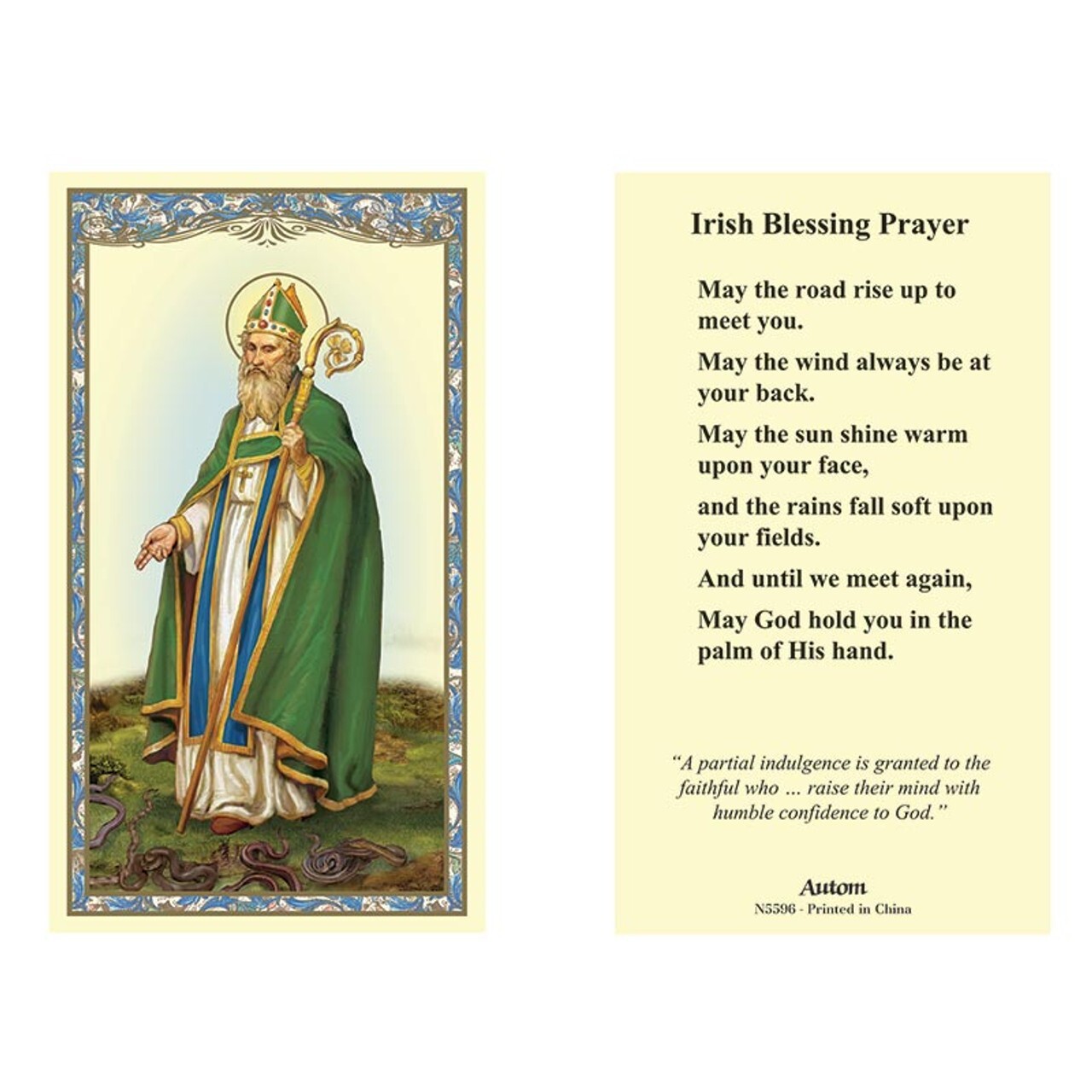 Irish Blessing Prayer

May the road rise up to meet you.

May the wind always be at your back.

May the sun shine warm upon your face,

and the rains fall soft upon your fields.

And until we meet again,

May God hold you in the palm of His hand.

"A partial indulgence is granted to the faithful who ... raise their mind with humble confidence to God."

Autom
N5596 - Printed in China